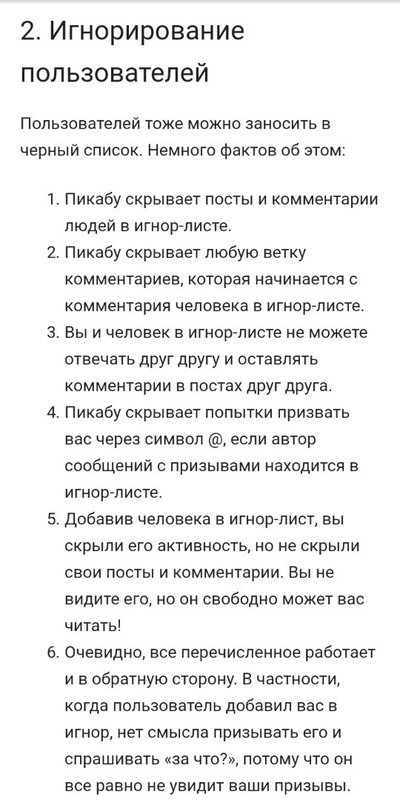 2. Игнорирование пользователей

Пользователей тоже можно заносить в черный список. Немного фактов об этом:

1. Пикабу скрывает посты и комментарии людей в игнор-листе.
2. Пикабу скрывает любую ветку комментариев, которая начинается с комментария человека в игнор-листе.
3. Вы и человек в игнор-листе не можете отвечать друг другу и оставлять комментарии в постах друг друга.
4. Пикабу скрывает попытки призвать вас через символ @, если автор сообщений с призывами находится в игнор-листе.
5. Добавив человека в игнор-лист, вы скрыли его активность, но не скрыли свои посты и комментарии. Вы не видите его, но он свободно может вас читать!
6. Очевидно, все перечисленное работает и в обратную сторону. В частности, когда пользователь добавил вас в игнор, нет смысла призывать его и спрашивать «за что?», потому что он все равно не увидит ваши призывы.